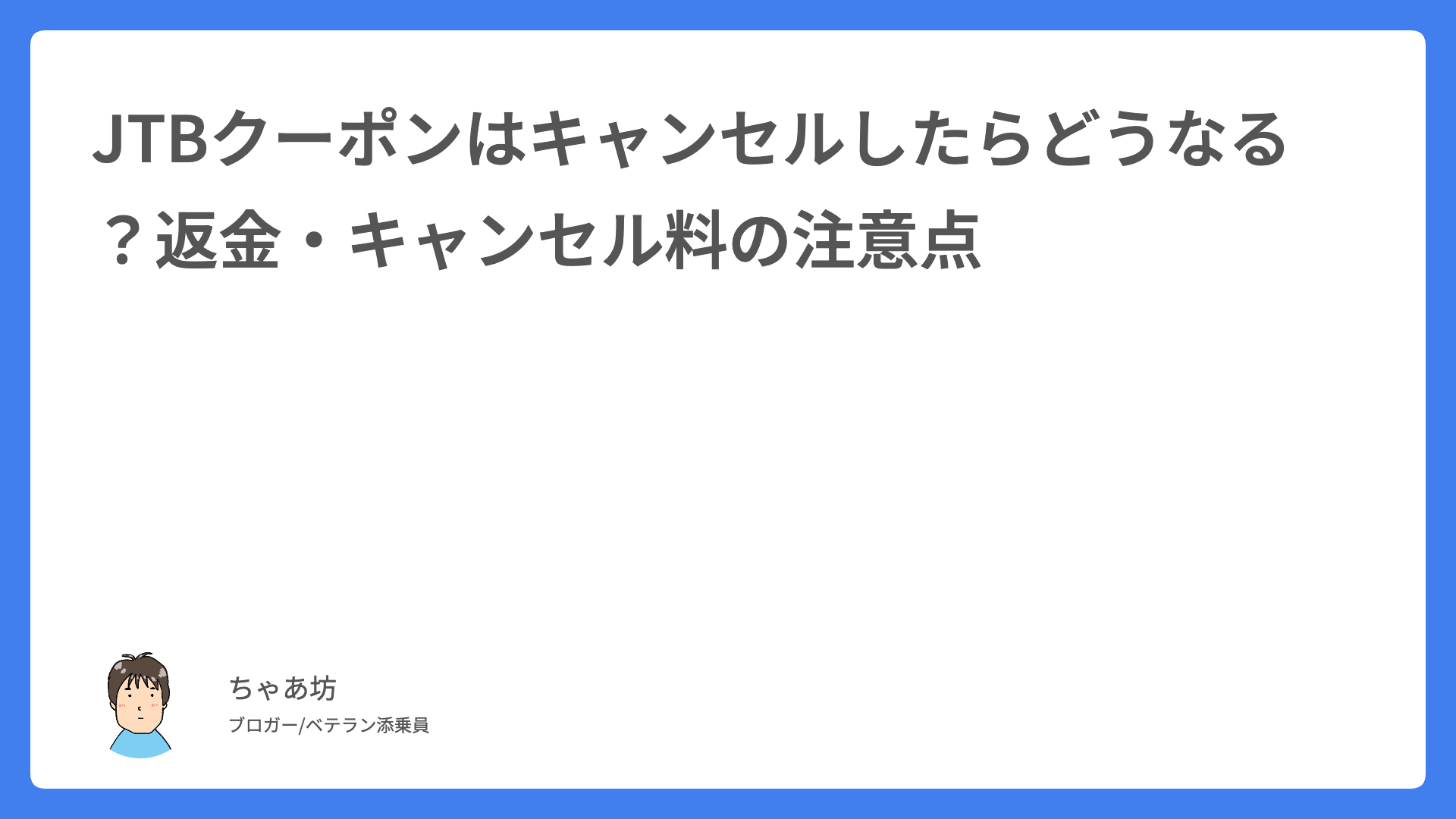 JTBクーポンはキャンセルしたらどうなる？返金・キャンセル料の注意点

ちゃあ坊

ブロガー/ベテラン添乗員